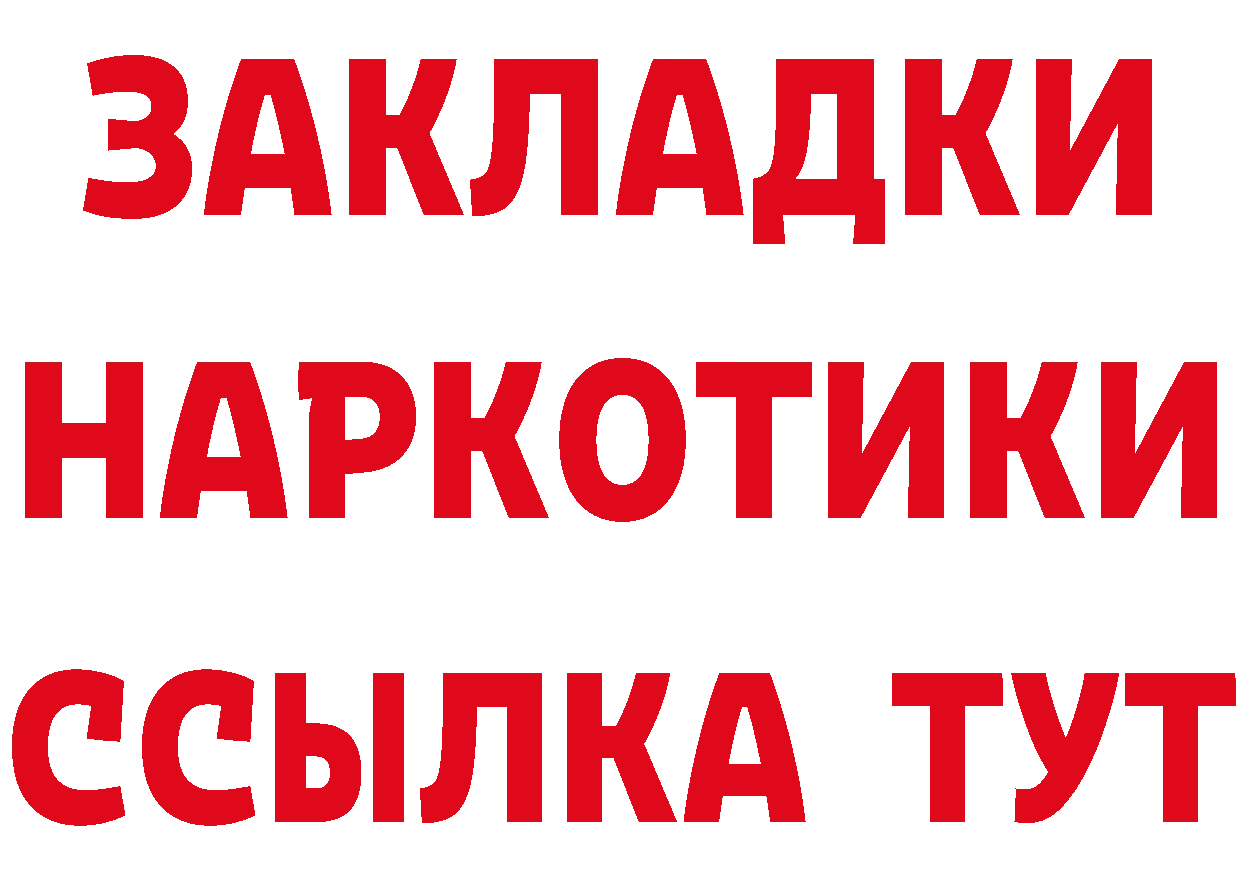 ЗАКЛАДКИ НАРКОТИКИ ССЫЛКА ТУТ